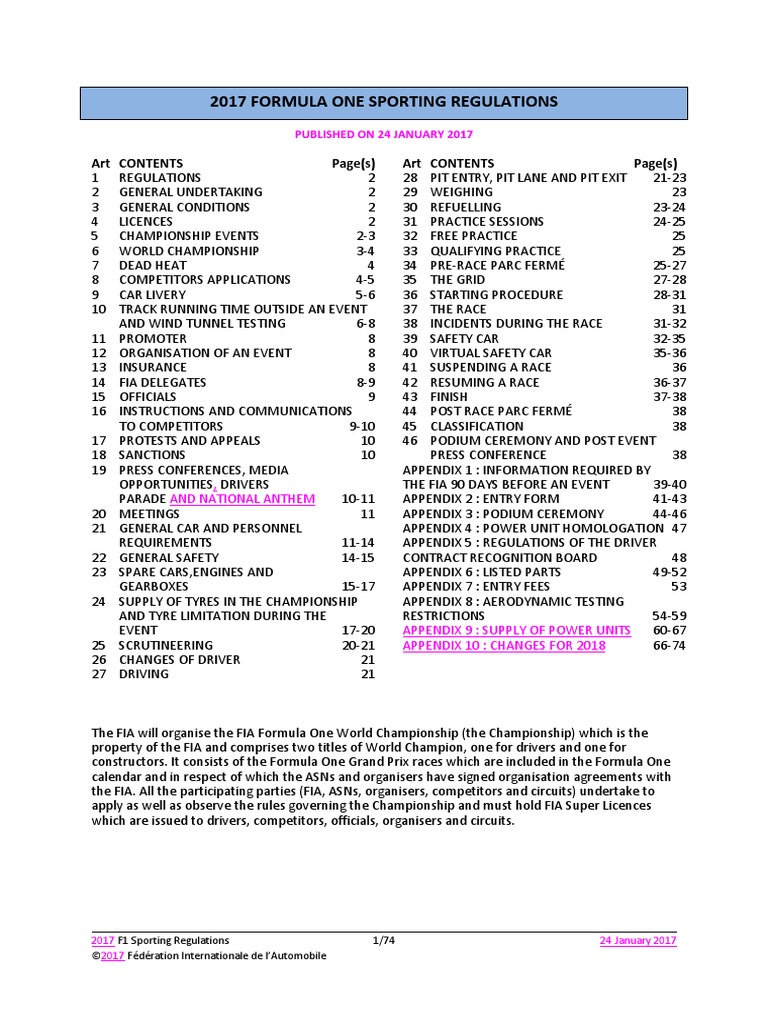 2017 FORMULA ONE SPORTING REGULATIONS

PUBLISHED ON 24 JANUARY 2017

| Art | CONTENTS | Page(s) |
|---|---|---|
| 1 | REGULATIONS | 2 |
| 2 | GENERAL UNDERTAKING | 2 |
| 3 | GENERAL CONDITIONS | 2 |
| 4 | LICENCES | 2 |
| 5 | CHAMPIONSHIP EVENTS | 2-3 |
| 6 | WORLD CHAMPIONSHIP | 3-4 |
| 7 | DEAD HEAT | 4 |
| 8 | COMPETITORS APPLICATIONS | 4-5 |
| 9 | CAR LIVERY | 5-6 |
| 10 | TRACK RUNNING TIME OUTSIDE AN EVENT AND WIND TUNNEL TESTING | 6-8 |
| 11 | PROMOTER | 8 |
| 12 | ORGANISATION OF AN EVENT | 8 |
| 13 | INSURANCE | 8 |
| 14 | FIA DELEGATES | 8-9 |
| 15 | OFFICIALS | 9 |
| 16 | INSTRUCTIONS AND COMMUNICATIONS TO COMPETITORS | 9-10 |
| 17 | PROTESTS AND APPEALS | 10 |
| 18 | SANCTIONS | 10 |
| 19 | PRESS CONFERENCES, MEDIA OPPORTUNITIES, DRIVERS PARADE AND NATIONAL ANTHEM | 10-11 |
| 20 | MEETINGS | 11 |
| 21 | GENERAL CAR AND PERSONNEL REQUIREMENTS | 11-14 |
| 22 | GENERAL SAFETY | 14-15 |
| 23 | SPARE CARS,ENGINES AND GEARBOXES | 15-17 |
| 24 | SUPPLY OF TYRES IN THE CHAMPIONSHIP AND TYRE LIMITATION DURING THE EVENT | 17-20 |
| 25 | SCRUTINEERING | 20-21 |
| 26 | CHANGES OF DRIVER | 21 |
| 27 | DRIVING | 21 |

| Art | CONTENTS | Page(s) |
|---|---|---|
| 28 | PIT ENTRY, PIT LANE AND PIT EXIT | 21-23 |
| 29 | WEIGHING | 23 |
| 30 | REFUELLING | 23-24 |
| 31 | PRACTICE SESSIONS | 24-25 |
| 32 | FREE PRACTICE | 25 |
| 33 | QUALIFYING PRACTICE | 25 |
| 34 | PRE-RACE PARC FERMÉ | 25-27 |
| 35 | THE GRID | 27-28 |
| 36 | STARTING PROCEDURE | 28-31 |
| 37 | THE RACE | 31 |
| 38 | INCIDENTS DURING THE RACE | 31-32 |
| 39 | SAFETY CAR | 32-35 |
| 40 | VIRTUAL SAFETY CAR | 35-36 |
| 41 | SUSPENDING A RACE | 36 |
| 42 | RESUMING A RACE | 36-37 |
| 43 | FINISH | 37-38 |
| 44 | POST RACE PARC FERMÉ | 38 |
| 45 | CLASSIFICATION | 38 |
| 46 | PODIUM CEREMONY AND POST EVENT PRESS CONFERENCE | 38 |
| | APPENDIX 1 : INFORMATION REQUIRED BY THE FIA 90 DAYS BEFORE AN EVENT | 39-40 |
| | APPENDIX 2 : ENTRY FORM | 41-43 |
| | APPENDIX 3 : PODIUM CEREMONY | 44-46 |
| | APPENDIX 4 : POWER UNIT HOMOLOGATION | 47 |
| | APPENDIX 5 : REGULATIONS OF THE DRIVER CONTRACT RECOGNITION BOARD | 48 |
| | APPENDIX 6 : LISTED PARTS | 49-52 |
| | APPENDIX 7 : ENTRY FEES | 53 |
| | APPENDIX 8 : AERODYNAMIC TESTING RESTRICTIONS | 54-59 |
| | APPENDIX 9 : SUPPLY OF POWER UNITS | 60-67 |
| | APPENDIX 10 : CHANGES FOR 2018 | 66-74 |

The FIA will organise the FIA Formula One World Championship (the Championship) which is the property of the FIA and comprises two titles of World Champion, one for drivers and one for constructors. It consists of the Formula One Grand Prix races which are included in the Formula One calendar and in respect of which the ASNs and organisers have signed organisation agreements with the FIA. All the participating parties (FIA, ASNs, organisers, competitors and circuits) undertake to apply as well as observe the rules governing the Championship and must hold FIA Super Licences which are issued to drivers, competitors, officials, organisers and circuits.

2017 F1 Sporting Regulations 1/74 24 January 2017
©2017 Fédération Internationale de l'Automobile